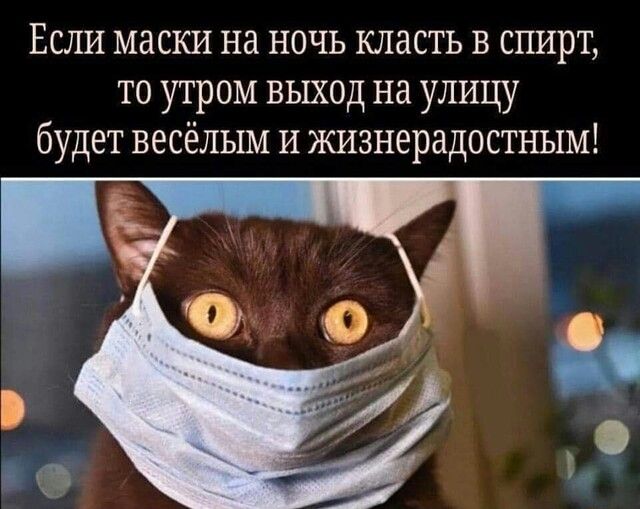 Если маски на ночь класть в спирт, то утром выход на улицу будет весёлым и жизнерадостным!